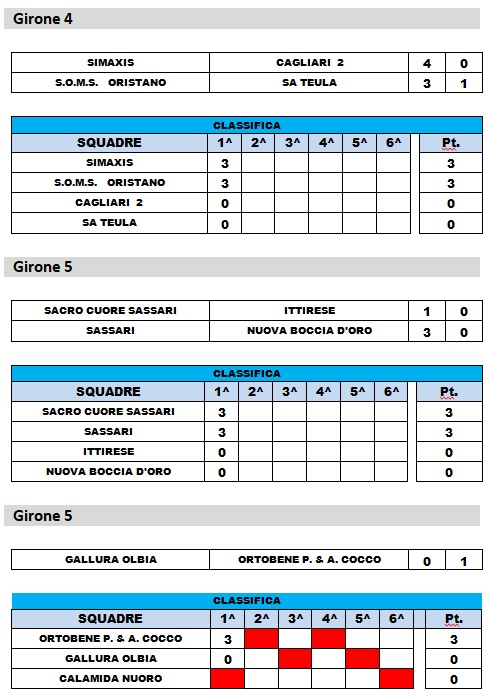 Girone 4

| SIMAXIS | CAGLIARI 2 | 4 | 0 |
|---|---|---|---|
| S.O.M.S. ORISTANO | SA TEULA | 3 | 1 |

CLASSIFICA

| SQUADRE | 1^ | 2^ | 3^ | 4^ | 5^ | 6^ | Pt. |
|---|---|---|---|---|---|---|---|
| SIMAXIS | 3 | | | | | | 3 |
| S.O.M.S. ORISTANO | 3 | | | | | | 3 |
| CAGLIARI 2 | 0 | | | | | | 0 |
| SA TEULA | 0 | | | | | | 0 |

Girone 5

| SACRO CUORE SASSARI | ITTIRESE | 1 | 0 |
|---|---|---|---|
| SASSARI | NUOVA BOCCIA D'ORO | 3 | 0 |

CLASSIFICA

| SQUADRE | 1^ | 2^ | 3^ | 4^ | 5^ | 6^ | Pt. |
|---|---|---|---|---|---|---|---|
| SACRO CUORE SASSARI | 3 | | | | | | 3 |
| SASSARI | 3 | | | | | | 3 |
| ITTIRESE | 0 | | | | | | 0 |
| NUOVA BOCCIA D'ORO | 0 | | | | | | 0 |

Girone 5

| GALLURA OLBIA | ORTOBENE P. & A. COCCO | 0 | 1 |
|---|---|---|---|

CLASSIFICA

| SQUADRE | 1^ | 2^ | 3^ | 4^ | 5^ | 6^ | Pt. |
|---|---|---|---|---|---|---|---|
| ORTOBENE P. & A. COCCO | 3 | | | | | | 3 |
| GALLURA OLBIA | 0 | | | | | | 0 |
| CALAMIDA NUORO | | | | | | | 0 |